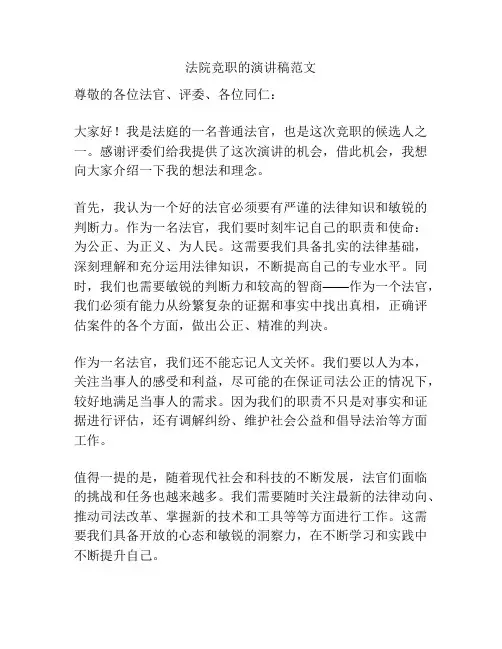 法院竞职的演讲稿范文

尊敬的各位法官、评委、各位同仁：

大家好！我是法庭的一名普通法官，也是这次竞职的候选人之一。感谢评委们给我提供了这次演讲的机会，借此机会，我想向大家介绍一下我的想法和理念。

首先，我认为一个好的法官必须要有严谨的法律知识和敏锐的判断力。作为一名法官，我们要时刻牢记自己的职责和使命：为公正、为正义、为人民。这需要我们具备扎实的法律基础，深刻理解和充分运用法律知识，不断提高自己的专业水平。同时，我们也需要敏锐的判断力和较高的智商——作为一个法官，我们必须有能力从纷繁复杂的证据和事实中找出真相，正确评估案件的各个方面，做出公正、精准的判决。

作为一名法官，我们还不能忘记人文关怀。我们要以人为本，关注当事人的感受和利益，尽可能的在保证司法公正的情况下，较好地满足当事人的需求。因为我们的职责不只是对事实和证据进行评估，还有调解纠纷、维护社会公益和倡导法治等方面工作。

值得一提的是，随着现代社会和科技的不断发展，法官们面临的挑战和任务也越来越多。我们需要随时关注最新的法律动向、推动司法改革、掌握新的技术和工具等等方面进行工作。这需要我们具备开放的心态和敏锐的洞察力，在不断学习和实践中不断提升自己。